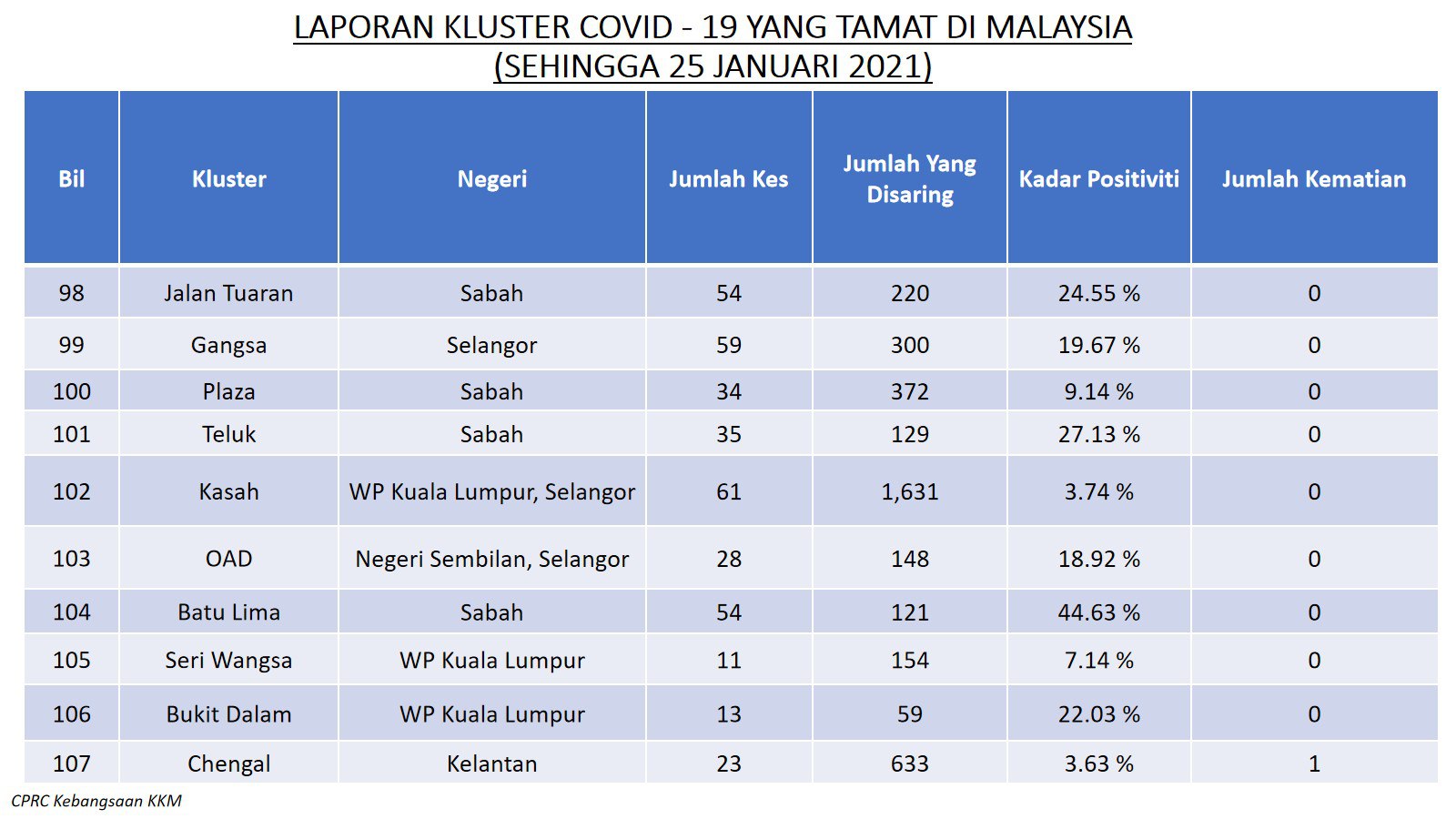 LAPORAN KLUSTER COVID - 19 YANG TAMAT DI MALAYSIA
(SEHINGGA 25 JANUARI 2021)

| Bil | Kluster | Negeri | Jumlah Kes | Jumlah Yang Disaring | Kadar Positiviti | Jumlah Kematian |
|---|---|---|---|---|---|---|
| 98 | Jalan Tuaran | Sabah | 54 | 220 | 24.55 % | 0 |
| 99 | Gangsa | Selangor | 59 | 300 | 19.67 % | 0 |
| 100 | Plaza | Sabah | 34 | 372 | 9.14 % | 0 |
| 101 | Teluk | Sabah | 35 | 129 | 27.13 % | 0 |
| 102 | Kasah | WP Kuala Lumpur, Selangor | 61 | 1,631 | 3.74 % | 0 |
| 103 | OAD | Negeri Sembilan, Selangor | 28 | 148 | 18.92 % | 0 |
| 104 | Batu Lima | Sabah | 54 | 121 | 44.63 % | 0 |
| 105 | Seri Wangsa | WP Kuala Lumpur | 11 | 154 | 7.14 % | 0 |
| 106 | Bukit Dalam | WP Kuala Lumpur | 13 | 59 | 22.03 % | 0 |
| 107 | Chengal | Kelantan | 23 | 633 | 3.63 % | 1 |

CPRC Kebangsaan KKM